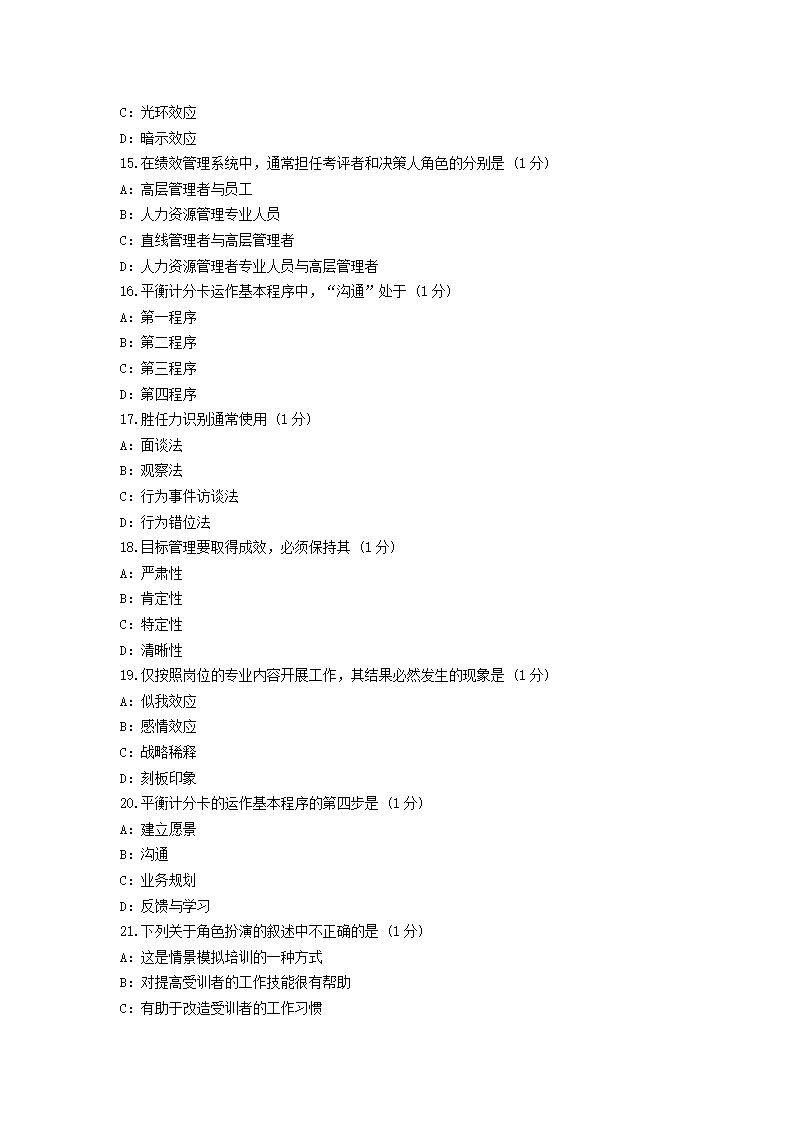 C：光环效应
D：暗示效应
15.在绩效管理系统中，通常担任考评者和决策人角色的分别是（1分）
A：高层管理者与员工
B：人力资源管理专业人员
C：直线管理者与高层管理者
D：人力资源管理者专业人员与高层管理者
16.平衡计分卡运作基本程序中，“沟通”处于（1分）
A：第一程序
B：第二程序
C：第三程序
D：第四程序
17.胜任力识别通常使用（1分）
A：面谈法
B：观察法
C：行为事件访谈法
D：行为错位法
18.目标管理要取得成效，必须保持其（1分）
A：严肃性
B：肯定性
C：特定性
D：清晰性
19.仅按照岗位的专业内容开展工作，其结果必然发生的现象是（1分）
A：似我效应
B：感情效应
C：战略稀释
D：刻板印象
20.平衡计分卡的运作基本程序的第四步是（1分）
A：建立愿景
B：沟通
C：业务规划
D：反馈与学习
21.下列关于角色扮演的叙述中不正确的是（1分）
A：这是情景模拟培训的一种方式
B：对提高受训者的工作技能很有帮助
C：有助于改造受训者的工作习惯